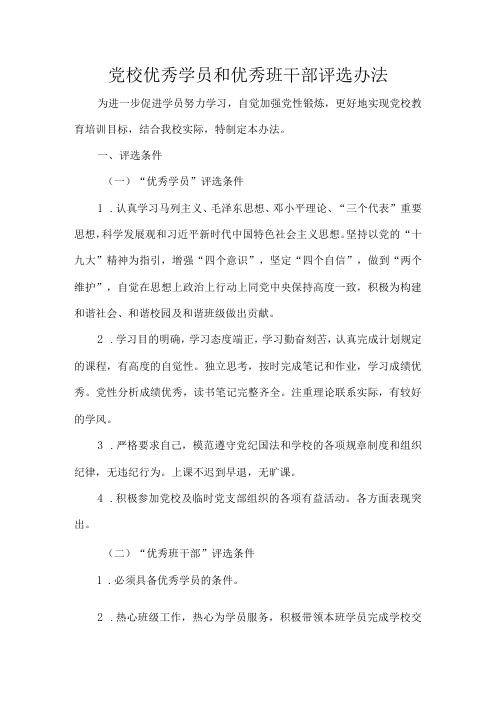 党校优秀学员和优秀班干部评选办法

为进一步促进学员努力学习，自觉加强党性锻炼，更好地实现党校教育培训目标，结合我校实际，特制定本办法。

一、评选条件

（一）“优秀学员”评选条件

1．认真学习马列主义、毛泽东思想、邓小平理论、“三个代表”重要思想，科学发展观和习近平新时代中国特色社会主义思想。坚持以党的“十九大”精神为指引，增强“四个意识”，坚定“四个自信”，做到“两个维护”，自觉在思想上政治上行动上同党中央保持高度一致，积极为构建和谐社会、和谐校园及和谐班级做出贡献。

2．学习目的明确，学习态度端正，学习勤奋刻苦，认真完成计划规定的课程，有高度的自觉性。独立思考，按时完成笔记和作业，学习成绩优秀。党性分析成绩优秀，读书笔记完整齐全。注重理论联系实际，有较好的学风。

3．严格要求自己，模范遵守党纪国法和学校的各项规章制度和组织纪律，无违纪行为。上课不迟到早退，无旷课。

4．积极参加党校及临时党支部组织的各项有益活动。各方面表现突出。

（二）“优秀班干部”评选条件

1．必须具备优秀学员的条件。

2．热心班级工作，热心为学员服务，积极带领本班学员完成学校交